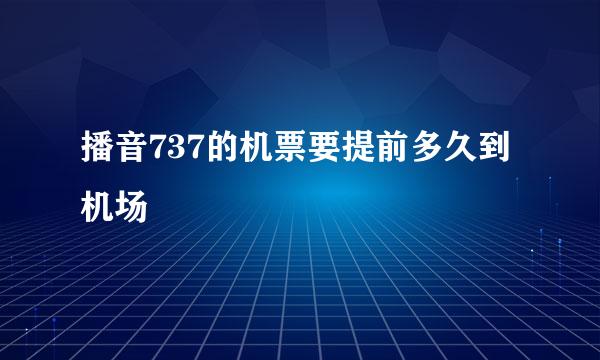 播音737的机票要提前多久到机场